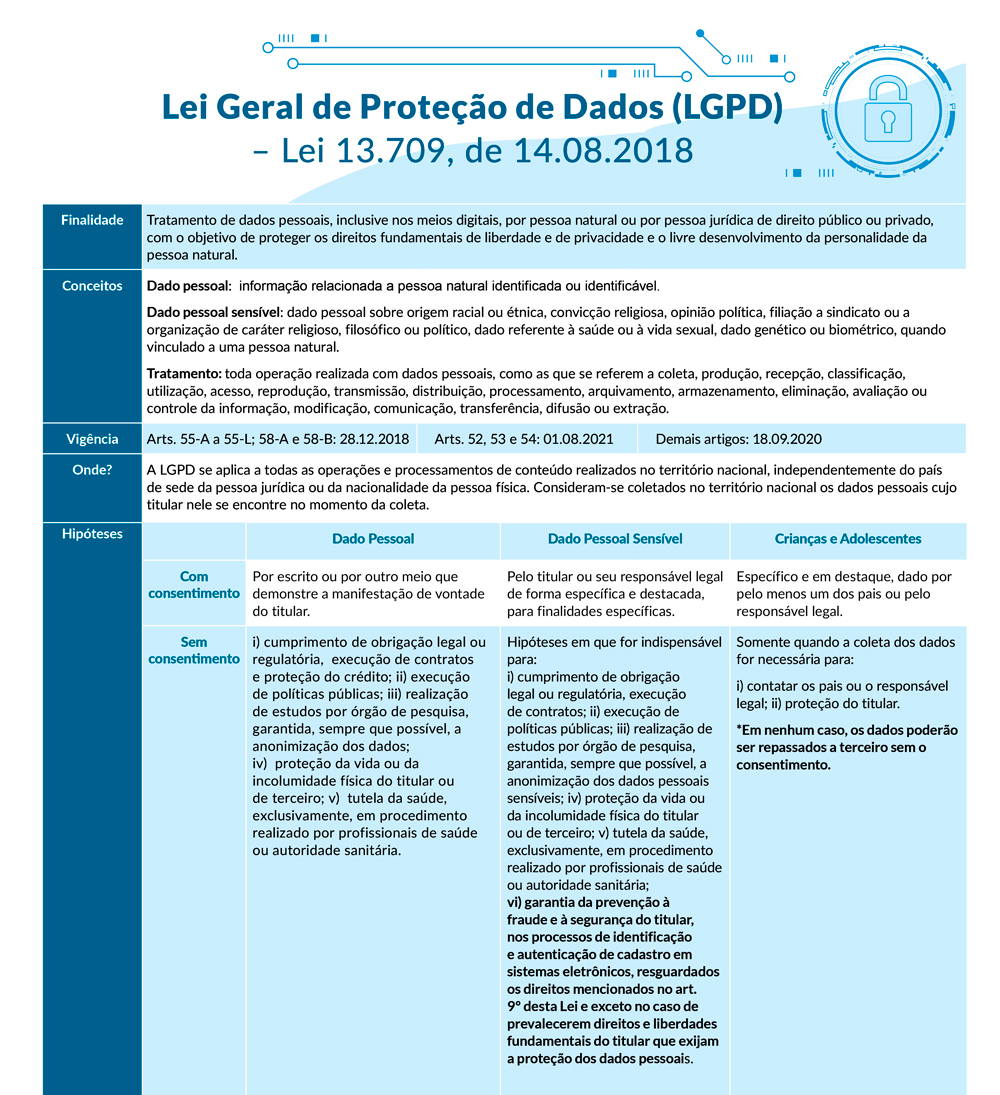 Lei Geral de Proteção de Dados (LGPD)
– Lei 13.709, de 14.08.2018

Finalidade

Tratamento de dados pessoais, inclusive nos meios digitais, por pessoa natural ou por pessoa jurídica de direito público ou privado, com o objetivo de proteger os direitos fundamentais de liberdade e de privacidade e o livre desenvolvimento da personalidade da pessoa natural.

Conceitos

Dado pessoal: informação relacionada a pessoa natural identificada ou identificável.

Dado pessoal sensível: dado pessoal sobre origem racial ou étnica, convicção religiosa, opinião política, filiação a sindicato ou a organização de caráter religioso, filosófico ou político, dado referente à saúde ou à vida sexual, dado genético ou biométrico, quando vinculado a uma pessoa natural.

Tratamento: toda operação realizada com dados pessoais, como as que se referem a coleta, produção, recepção, classificação, utilização, acesso, reprodução, transmissão, distribuição, processamento, arquivamento, armazenamento, eliminação, avaliação ou controle da informação, modificação, comunicação, transferência, difusão ou extração.

Vigência

Arts. 55-A a 55-L; 58-A e 58-B: 28.12.2018 Arts. 52, 53 e 54: 01.08.2021 Demais artigos: 18.09.2020

Onde?

A LGPD se aplica a todas as operações e processamentos de conteúdo realizados no território nacional, independentemente do país de sede da pessoa jurídica ou da nacionalidade da pessoa física. Consideram-se coletados no território nacional os dados pessoais cujo titular nele se encontre no momento da coleta.

Hipóteses

| | Dado Pessoal | Dado Pessoal Sensível | Crianças e Adolescentes |
|---|---|---|---|
| Com consentimento | Por escrito ou por outro meio que demonstre a manifestação de vontade do titular. | Pelo titular ou seu responsável legal de forma específica e destacada, para finalidades específicas. | Específico e em destaque, dado por pelo menos um dos pais ou pelo responsável legal. |
| Sem consentimento | i) cumprimento de obrigação legal ou regulatória, execução de contratos e proteção do crédito; ii) execução de políticas públicas; iii) realização de estudos por órgão de pesquisa, garantida, sempre que possível, a anonimização dos dados; iv) proteção da vida ou da incolumidade física do titular ou de terceiro; v) tutela da saúde, exclusivamente, em procedimento realizado por profissionais de saúde ou autoridade sanitária. | Hipóteses em que for indispensável para: i) cumprimento de obrigação legal ou regulatória, execução de contratos; ii) execução de políticas públicas; iii) realização de estudos por órgão de pesquisa, garantida, sempre que possível, a anonimização dos dados pessoais sensíveis; iv) proteção da vida ou da incolumidade física do titular ou de terceiro; v) tutela da saúde, exclusivamente, em procedimento realizado por profissionais de saúde ou autoridade sanitária; vi) garantia da prevenção à fraude e à segurança do titular, nos processos de identificação e autenticação de cadastro em sistemas eletrônicos, resguardados os direitos mencionados no art. 9º desta Lei e exceto no caso de prevalecerem direitos e liberdades fundamentais do titular que exijam a proteção dos dados pessoais. | Somente quando a coleta dos dados for necessária para: i) contatar os pais ou o responsável legal; ii) proteção do titular. *Em nenhum caso, os dados poderão ser repassados a terceiro sem o consentimento. |